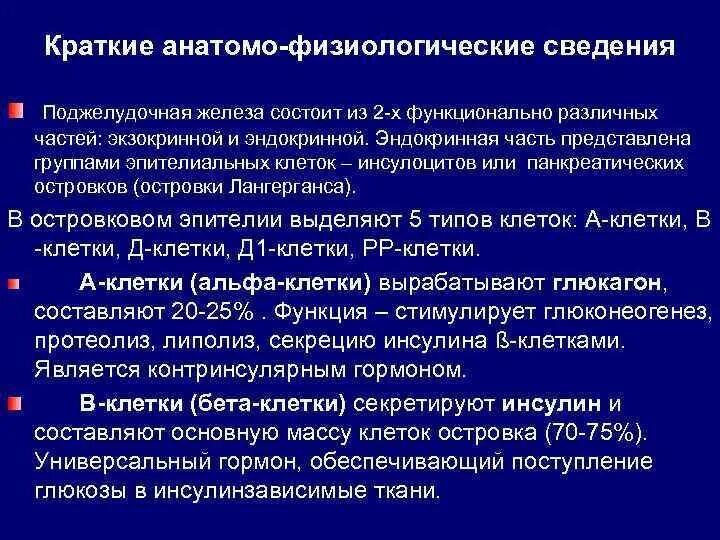 Краткие анатомо-физиологические сведения

Поджелудочная железа состоит из 2-х функционально различных частей: экзокринной и эндокринной. Эндокринная часть представлена группами эпителиальных клеток – инсулоцитов или панкреатических островков (островки Лангерганса).

В островковом эпителии выделяют 5 типов клеток: А-клетки, В -клетки, Д-клетки, Д1-клетки, РР-клетки.

А-клетки (альфа-клетки) вырабатывают глюкагон, составляют 20-25% . Функция – стимулирует глюконеогенез, протеолиз, липолиз, секрецию инсулина ß-клетками. Является контринсулярным гормоном.

В-клетки (бета-клетки) секретируют инсулин и составляют основную массу клеток островка (70-75%). Универсальный гормон, обеспечивающий поступление глюкозы в инсулинзависимые ткани.